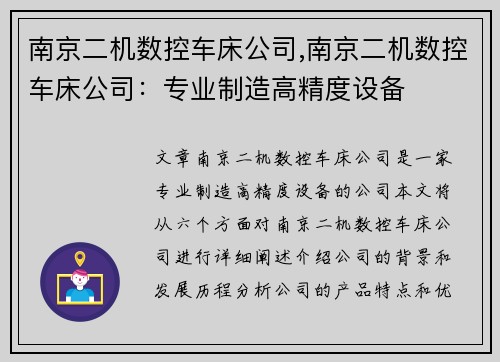 南京二机数控车床公司,南京二机数控车床公司：专业制造高精度设备

文章南京二机数控车床公司是一家专业制造高精度设备的公司本文将从六个方面对南京二机数控车床公司进行详细阐述介绍公司的背景和发展历程分析公司的产品特点和优